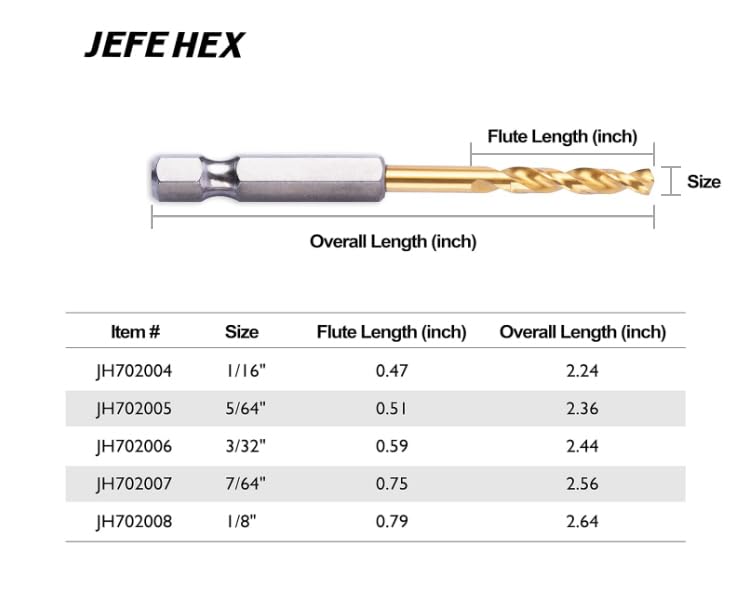 JEFE HEX

Flute Length (inch)

Size

Overall Length (inch)

| Item # | Size | Flute Length (inch) | Overall Length (inch) |
|---|---|---|---|
| JH702004 | 1/16" | 0.47 | 2.24 |
| JH702005 | 5/64" | 0.51 | 2.36 |
| JH702006 | 3/32" | 0.59 | 2.44 |
| JH702007 | 7/64" | 0.75 | 2.56 |
| JH702008 | 1/8" | 0.79 | 2.64 |